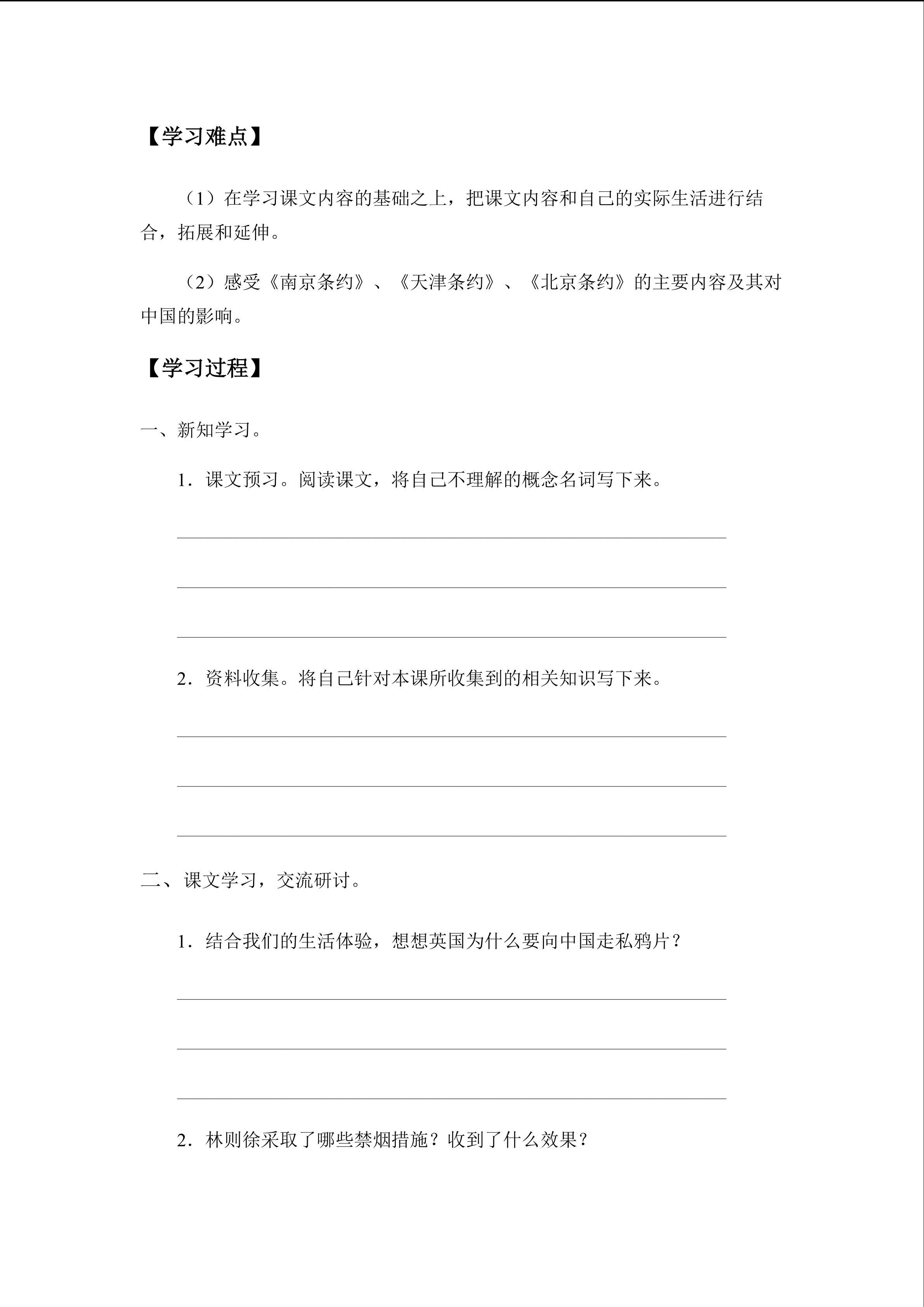 【学习难点】

（1）在学习课文内容的基础之上，把课文内容和自己的实际生活进行结合，拓展和延伸。

（2）感受《南京条约》、《天津条约》、《北京条约》的主要内容及其对中国的影响。

【学习过程】

一、新知学习。

1．课文预习。阅读课文，将自己不理解的概念名词写下来。

____

____

____

2．资料收集。将自己针对本课所收集到的相关知识写下来。

____

____

____

二、课文学习，交流研讨。

1．结合我们的生活体验，想想英国为什么要向中国走私鸦片？

____

____

____

2．林则徐采取了哪些禁烟措施？收到了什么效果？